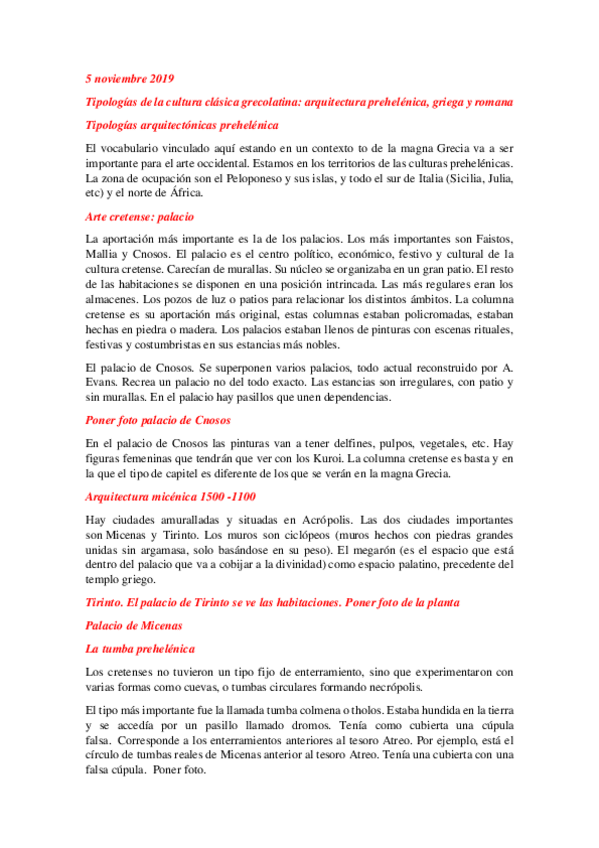 5 noviembre 2019

Tipologías de la cultura clásica grecolatina: arquitectura prehelénica, griega y romana

Tipologías arquitectónicas prehelénica

El vocabulario vinculado aquí estando en un contexto to de la magna Grecia va a ser importante para el arte occidental. Estamos en los territorios de las culturas prehelénicas. La zona de ocupación son el Peloponeso y sus islas, y todo el sur de Italia (Sicilia, Julia, etc) y el norte de África.

Arte cretense: palacio

La aportación más importante es la de los palacios. Los más importantes son Faistos, Mallia y Cnosos. El palacio es el centro político, económico, festivo y cultural de la cultura cretense. Carecían de murallas. Su núcleo se organizaba en un gran patio. El resto de las habitaciones se disponen en una posición intrincada. Las más regulares eran los almacenes. Los pozos de luz o patios para relacionar los distintos ámbitos. La columna cretense es su aportación más original, estas columnas estaban policromadas, estaban hechas en piedra o madera. Los palacios estaban llenos de pinturas con escenas rituales, festivas y costumbristas en sus estancias más nobles.

El palacio de Cnosos. Se superponen varios palacios, todo actual reconstruido por A. Evans. Recrea un palacio no del todo exacto. Las estancias son irregulares, con patio y sin murallas. En el palacio hay pasillos que unen dependencias.

Poner foto palacio de Cnosos

En el palacio de Cnosos las pinturas van a tener delfines, pulpos, vegetales, etc. Hay figuras femeninas que tendrán que ver con los Kuroi. La columna cretense es basta y en la que el tipo de capitel es diferente de los que se verán en la magna Grecia.

Arquitectura micénica 1500 -1100

Hay ciudades amuralladas y situadas en Acrópolis. Las dos ciudades importantes son Micenas y Tirinto. Los muros son ciclópeos (muros hechos con piedras grandes unidas sin argamasa, solo basándose en su peso). El megarón (es el espacio que está dentro del palacio que va a cobijar a la divinidad) como espacio palatino, precedente del templo griego.

Tirinto. El palacio de Tirinto se ve las habitaciones. Poner foto de la planta

Palacio de Micenas

La tumba prehelénica

Los cretenses no tuvieron un tipo fijo de enterramiento, sino que experimentaron con varias formas como cuevas, o tumbas circulares formando necrópolis.

El tipo más importante fue la llamada tumba colmena o tholos. Estaba hundida en la tierra y se accedía por un pasillo llamado dromos. Tenía como cubierta una cúpula falsa. Corresponde a los enterramientos anteriores al tesoro Atreo. Por ejemplo, está el círculo de tumbas reales de Micenas anterior al tesoro Atreo. Tenía una cubierta con una falsa cúpula. Poner foto.